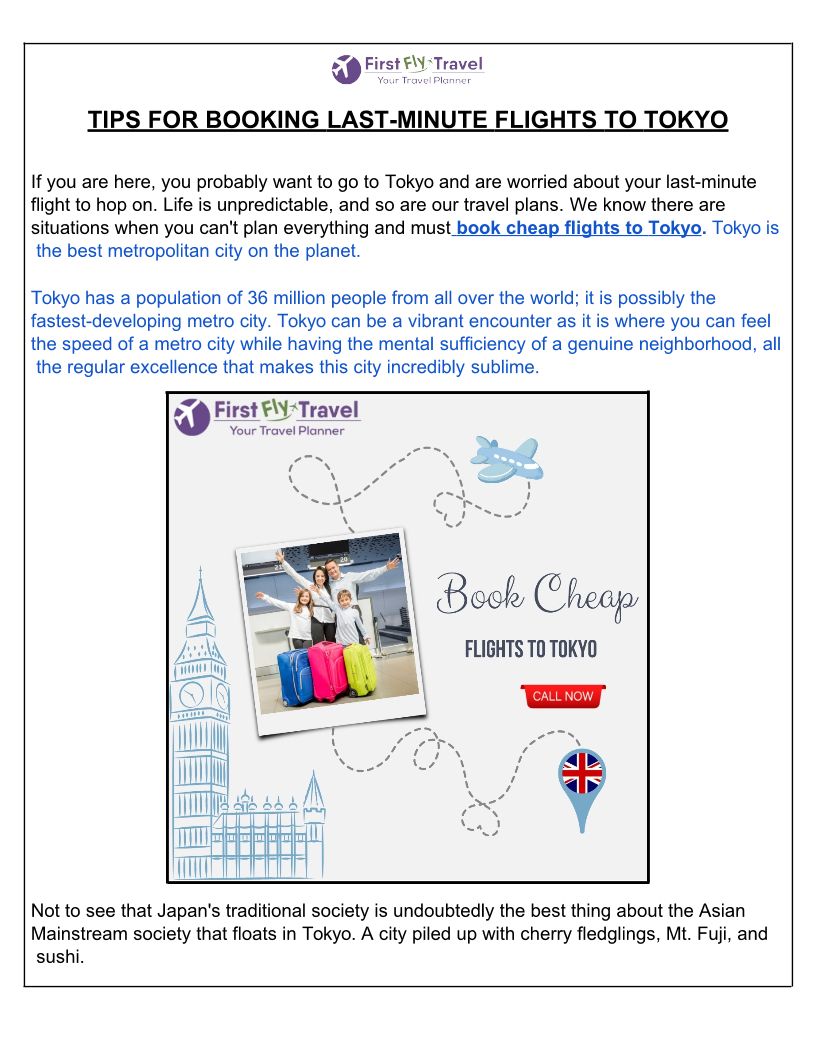 First Fly Travel
Your Travel Planner

TIPS FOR BOOKING LAST-MINUTE FLIGHTS TO TOKYO

If you are here, you probably want to go to Tokyo and are worried about your last-minute flight to hop on. Life is unpredictable, and so are our travel plans. We know there are situations when you can't plan everything and must book cheap flights to Tokyo. Tokyo is the best metropolitan city on the planet.

Tokyo has a population of 36 million people from all over the world; it is possibly the fastest-developing metro city. Tokyo can be a vibrant encounter as it is where you can feel the speed of a metro city while having the mental sufficiency of a genuine neighborhood, all the regular excellence that makes this city incredibly sublime.

First Fly Travel
Your Travel Planner

Book Cheap
FLIGHTS TO TOKYO
CALL NOW

Not to see that Japan's traditional society is undoubtedly the best thing about the Asian Mainstream society that floats in Tokyo. A city piled up with cherry fledglings, Mt. Fuji, and sushi.